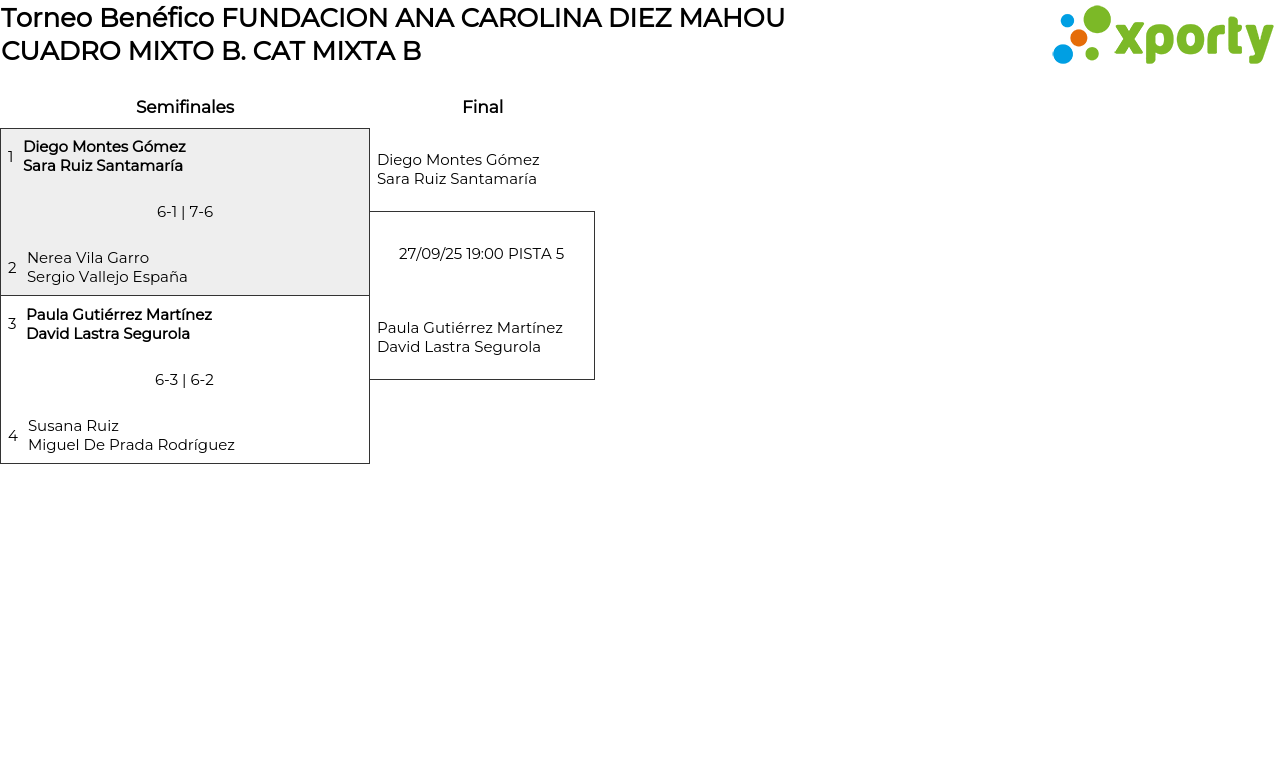 Torneo Benéfico FUNDACION ANA CAROLINA DIEZ MAHOU
CUADRO MIXTO B. CAT MIXTA B

xporty

Semifinales

1 Diego Montes Gómez
Sara Ruiz Santamaría

6-1 | 7-6

2 Nerea Vila Garro
Sergio Vallejo España

3 Paula Gutiérrez Martínez
David Lastra Segurola

6-3 | 6-2

4 Susana Ruiz
Miguel De Prada Rodríguez

Final

Diego Montes Gómez
Sara Ruiz Santamaría

27/09/25 19:00 PISTA 5

Paula Gutiérrez Martínez
David Lastra Segurola